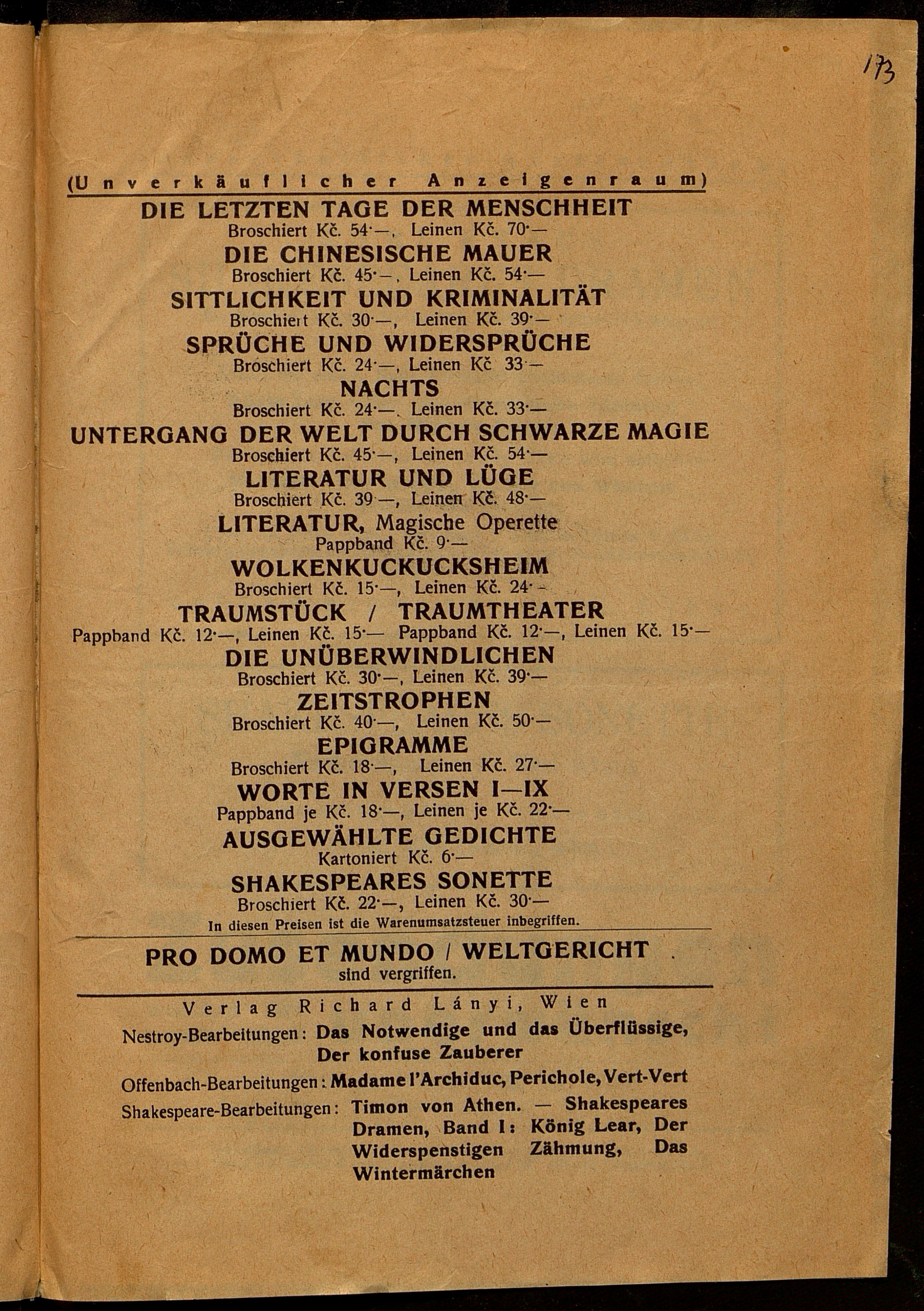 173

(Unverkäuflicher Anzeigenraum)

DIE LETZTEN TAGE DER MENSCHHEIT
Broschiert Kč. 54·—, Leinen Kč. 70·—

DIE CHINESISCHE MAUER
Broschiert Kč. 45·—, Leinen Kč. 54·—

SITTLICHKEIT UND KRIMINALITÄT
Broschiert Kč. 30·—, Leinen Kč. 39·—

SPRÜCHE UND WIDERSPRÜCHE
Broschiert Kč. 24·—, Leinen Kč 33·—

NACHTS
Broschiert Kč. 24·—, Leinen Kč. 33·—

UNTERGANG DER WELT DURCH SCHWARZE MAGIE
Broschiert Kč. 45·—, Leinen Kč. 54·—

LITERATUR UND LÜGE
Broschiert Kč. 39·—, Leinen Kč. 48·—

LITERATUR, Magische Operette
Pappband Kč. 9·—

WOLKENKUCKUCKSHEIM
Broschiert Kč. 15·—, Leinen Kč. 24·—

TRAUMSTÜCK / TRAUMTHEATER
Pappband Kč. 12·—, Leinen Kč. 15·— Pappband Kč. 12·—, Leinen Kč. 15·—

DIE UNÜBERWINDLICHEN
Broschiert Kč. 30·—, Leinen Kč. 39·—

ZEITSTROPHEN
Broschiert Kč. 40·—, Leinen Kč. 50·—

EPIGRAMME
Broschiert Kč. 18·—, Leinen Kč. 27·—

WORTE IN VERSEN I—IX
Pappband je Kč. 18·—, Leinen je Kč. 22·—

AUSGEWÄHLTE GEDICHTE
Kartoniert Kč. 6·—

SHAKESPEARES SONETTE
Broschiert Kč. 22·—, Leinen Kč. 30·—
In diesen Preisen ist die Warenumsatzsteuer inbegriffen.

PRO DOMO ET MUNDO / WELTGERICHT
sind vergriffen.

Verlag Richard Lányi, Wien

Nestroy-Bearbeitungen: Das Notwendige und das Überflüssige, Der konfuse Zauberer

Offenbach-Bearbeitungen: Madame l'Archiduc, Perichole, Vert-Vert

Shakespeare-Bearbeitungen: Timon von Athen. — Shakespeares Dramen, Band I: König Lear, Der Widerspenstigen Zähmung, Das Wintermärchen